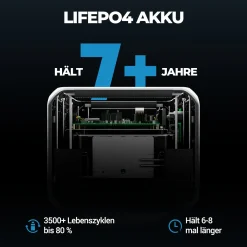 LIFEPO4 AKKU

HÄLT 7+ JAHRE

3500+ Lebenszyklen bis 80 %

Hält 6-8 mal länger